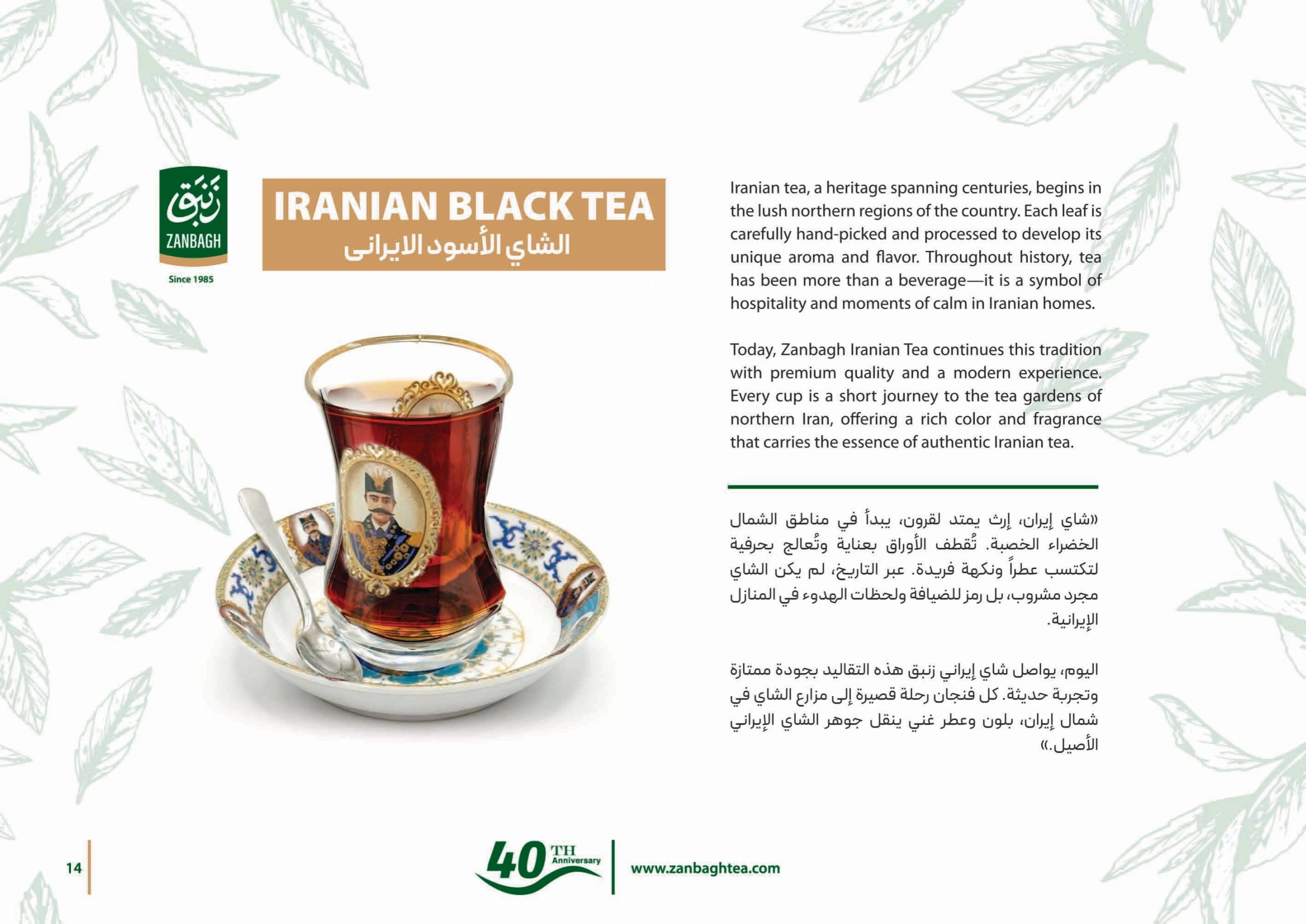 زنبق
ZANBAGH
Since 1985

IRANIAN BLACK TEA
الشاي الأسود الايرانى

Iranian tea, a heritage spanning centuries, begins in the lush northern regions of the country. Each leaf is carefully hand-picked and processed to develop its unique aroma and flavor. Throughout history, tea has been more than a beverage—it is a symbol of hospitality and moments of calm in Iranian homes.

Today, Zanbagh Iranian Tea continues this tradition with premium quality and a modern experience. Every cup is a short journey to the tea gardens of northern Iran, offering a rich color and fragrance that carries the essence of authentic Iranian tea.

«شاي إيران، إرث يمتد لقرون، يبدأ في مناطق الشمال الخضراء الخصبة. تُقطف الأوراق بعناية وتُعالج بحرفية لتكتسب عطراً ونكهة فريدة. عبر التاريخ، لم يكن الشاي مجرد مشروب، بل رمز للضيافة ولحظات الهدوء في المنازل الإيرانية.

اليوم، يواصل شاي إيراني زنبق هذه التقاليد بجودة ممتازة وتجربة حديثة. كل فنجان رحلة قصيرة إلى مزارع الشاي في شمال إيران، بلون وعطر غني ينقل جوهر الشاي الإيراني الأصيل.»

14

40 TH Anniversary

www.zanbaghtea.com